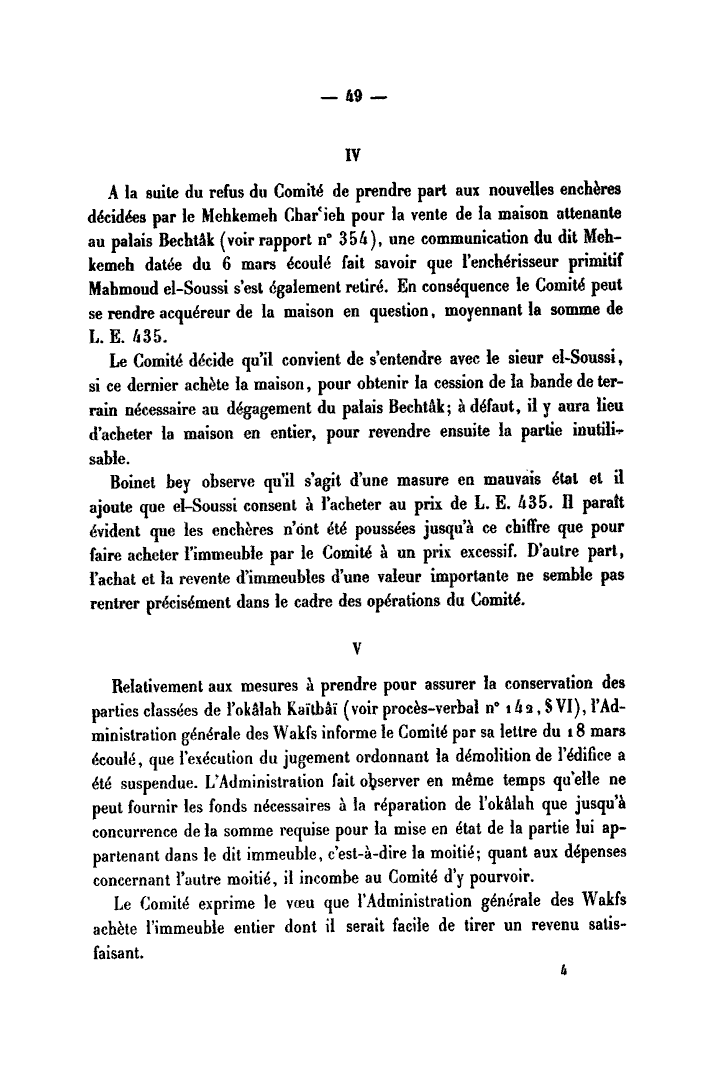 — 49 —

IV

A la suite du refus du Comité de prendre part aux nouvelles enchères décidées par le Mehkemeh Char'ieh pour la vente de la maison attenante au palais Bechtâk (voir rapport n° 354), une communication du dit Mehkemeh datée du 6 mars écoulé fait savoir que l'enchérisseur primitif Mahmoud el-Soussi s'est également retiré. En conséquence le Comité peut se rendre acquéreur de la maison en question, moyennant la somme de L. E. 435.

Le Comité décide qu'il convient de s'entendre avec le sieur el-Soussi, si ce dernier achète la maison, pour obtenir la cession de la bande de terrain nécessaire au dégagement du palais Bechtâk; à défaut, il y aura lieu d'acheter la maison en entier, pour revendre ensuite la partie inutilisable.

Boinet bey observe qu'il s'agit d'une masure en mauvais état et il ajoute que el-Soussi consent à l'acheter au prix de L. E. 435. Il paraît évident que les enchères n'ont été poussées jusqu'à ce chiffre que pour faire acheter l'immeuble par le Comité à un prix excessif. D'autre part, l'achat et la revente d'immeubles d'une valeur importante ne semble pas rentrer précisément dans le cadre des opérations du Comité.

V

Relativement aux mesures à prendre pour assurer la conservation des parties classées de l'okâlah Kaïtbâï (voir procès-verbal n° 142, § VI), l'Administration générale des Wakfs informe le Comité par sa lettre du 18 mars écoulé, que l'exécution du jugement ordonnant la démolition de l'édifice a été suspendue. L'Administration fait observer en même temps qu'elle ne peut fournir les fonds nécessaires à la réparation de l'okâlah que jusqu'à concurrence de la somme requise pour la mise en état de la partie lui appartenant dans le dit immeuble, c'est-à-dire la moitié; quant aux dépenses concernant l'autre moitié, il incombe au Comité d'y pourvoir.

Le Comité exprime le vœu que l'Administration générale des Wakfs achète l'immeuble entier dont il serait facile de tirer un revenu satisfaisant.

4